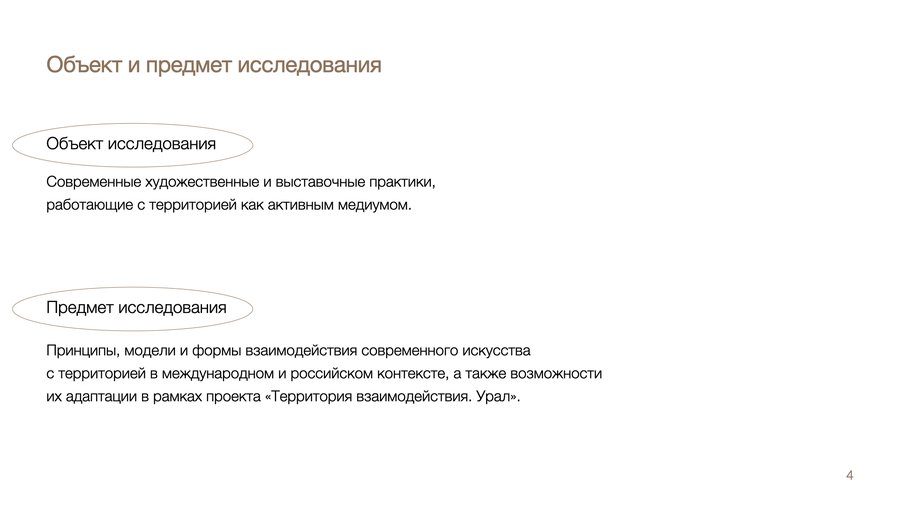 Объект и предмет исследования

Объект исследования

Современные художественные и выставочные практики, работающие с территорией как активным медиумом.

Предмет исследования

Принципы, модели и формы взаимодействия современного искусства с территорией в международном и российском контексте, а также возможности их адаптации в рамках проекта «Территория взаимодействия. Урал».

4